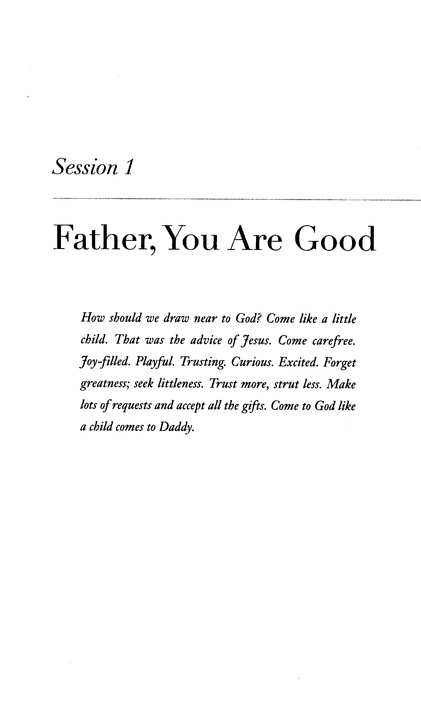 Session 1

Father, You Are Good

How should we draw near to God? Come like a little child. That was the advice of Jesus. Come carefree. Joy-filled. Playful. Trusting. Curious. Excited. Forget greatness; seek littleness. Trust more, strut less. Make lots of requests and accept all the gifts. Come to God like a child comes to Daddy.